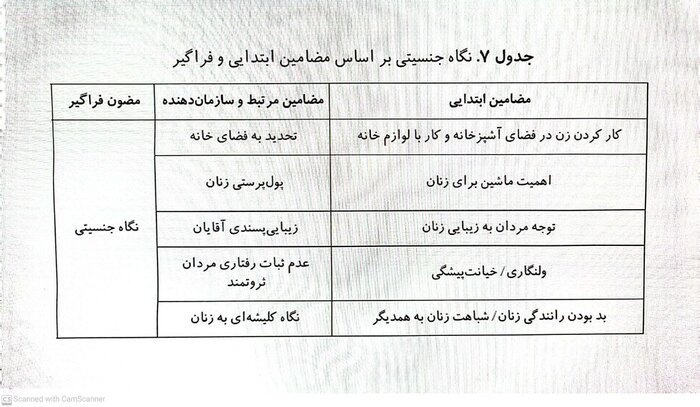 جدول ۷. نگاه جنسیتی بر اساس مضامین ابتدایی و فراگیر

| مضامین ابتدایی | مضامین مرتبط و سازمان‌دهنده | مضون فراگیر |
|---|---|---|
| کار کردن زن در فضای آشپزخانه و کار با لوازم خانه | تحدید به فضای خانه | نگاه جنسیتی |
| اهمیت ماشین برای زنان | پول‌پرستی زنان | |
| توجه مردان به زیبایی زنان | زیبایی‌پسندی آقایان | |
| ولنگاری/ خیانت‌پیشگی | عدم ثبات رفتاری مردان ثروتمند | |
| بد بودن رانندگی زنان/ شباهت زنان به همدیگر | نگاه کلیشه‌ای به زنان | |

Scanned with CamScanner